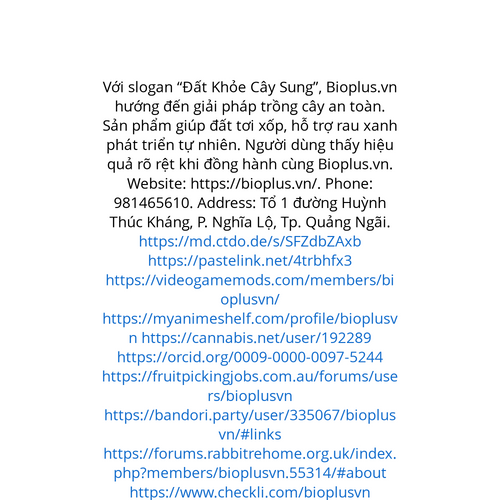 Với slogan "Đất Khỏe Cây Sung", Bioplus.vn hướng đến giải pháp trồng cây an toàn. Sản phẩm giúp đất tơi xốp, hỗ trợ rau xanh phát triển tự nhiên. Người dùng thấy hiệu quả rõ rệt khi đồng hành cùng Bioplus.vn. Website: https://bioplus.vn/. Phone: 981465610. Address: Tổ 1 đường Huỳnh Thúc Kháng, P. Nghĩa Lộ, Tp. Quảng Ngãi. https://md.ctdo.de/s/SFZdbZAxb https://pastelink.net/4trbhfx3 https://videogamemods.com/members/bioplusvn/ https://myanimeshelf.com/profile/bioplusvn https://cannabis.net/user/192289 https://orcid.org/0009-0000-0097-5244 https://fruitpickingjobs.com.au/forums/users/bioplusvn https://bandori.party/user/335067/bioplusvn/#links https://forums.rabbitrehome.org.uk/index.php?members/bioplusvn.55314/#about https://www.checkli.com/bioplusvn